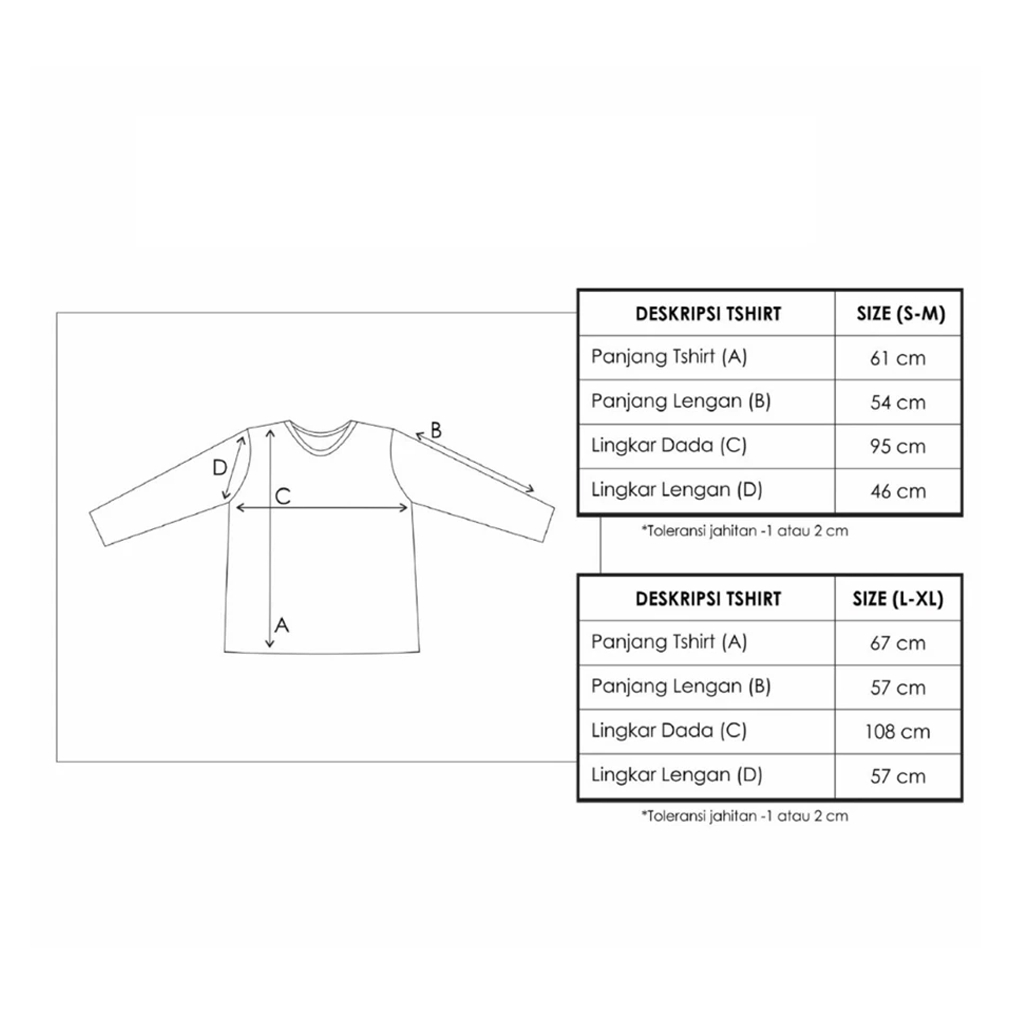 B
D
C
A

| DESKRIPSI TSHIRT | SIZE (S-M) |
|---|---|
| Panjang Tshirt (A) | 61 cm |
| Panjang Lengan (B) | 54 cm |
| Lingkar Dada (C) | 95 cm |
| Lingkar Lengan (D) | 46 cm |

*Toleransi jahitan -1 atau 2 cm

| DESKRIPSI TSHIRT | SIZE (L-XL) |
|---|---|
| Panjang Tshirt (A) | 67 cm |
| Panjang Lengan (B) | 57 cm |
| Lingkar Dada (C) | 108 cm |
| Lingkar Lengan (D) | 57 cm |

*Toleransi jahitan -1 atau 2 cm